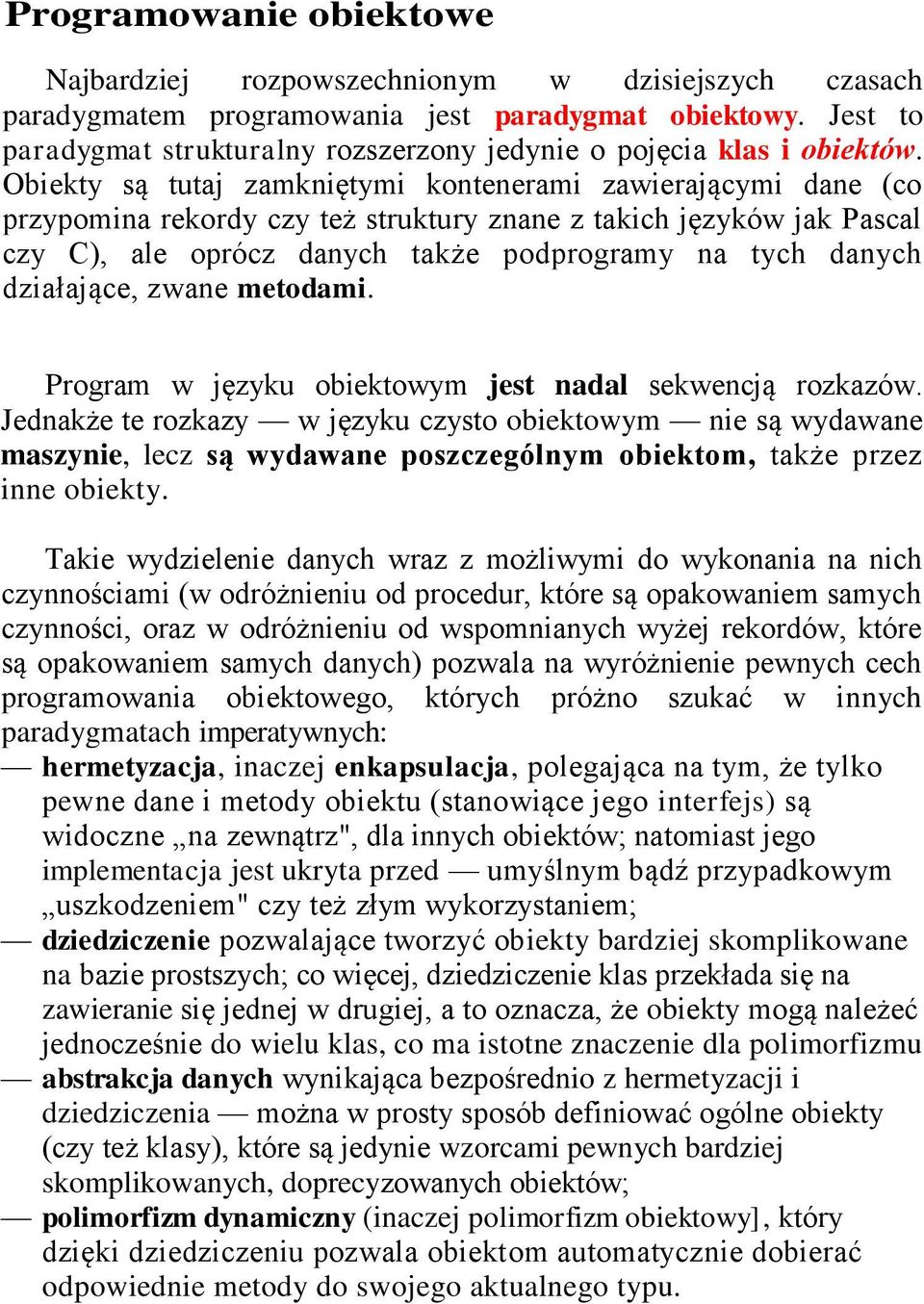 Programowanie obiektowe

Najbardziej rozpowszechnionym w dzisiejszych czasach paradygmatem programowania jest paradygmat obiektowy. Jest to paradygmat strukturalny rozszerzony jedynie o pojęcia klas i obiektów. Obiekty są tutaj zamkniętymi kontenerami zawierającymi dane (co przypomina rekordy czy też struktury znane z takich języków jak Pascal czy C), ale oprócz danych także podprogramy na tych danych działające, zwane metodami.

Program w języku obiektowym jest nadal sekwencją rozkazów. Jednakże te rozkazy — w języku czysto obiektowym — nie są wydawane maszynie, lecz są wydawane poszczególnym obiektom, także przez inne obiekty.

Takie wydzielenie danych wraz z możliwymi do wykonania na nich czynnościami (w odróżnieniu od procedur, które są opakowaniem samych czynności, oraz w odróżnieniu od wspomnianych wyżej rekordów, które są opakowaniem samych danych) pozwala na wyróżnienie pewnych cech programowania obiektowego, których próżno szukać w innych paradygmatach imperatywnych:
— hermetyzacja, inaczej enkapsulacja, polegająca na tym, że tylko pewne dane i metody obiektu (stanowiące jego interfejs) są widoczne „na zewnątrz", dla innych obiektów; natomiast jego implementacja jest ukryta przed — umyślnym bądź przypadkowym „uszkodzeniem" czy też złym wykorzystaniem;
— dziedziczenie pozwalające tworzyć obiekty bardziej skomplikowane na bazie prostszych; co więcej, dziedziczenie klas przekłada się na zawieranie się jednej w drugiej, a to oznacza, że obiekty mogą należeć jednocześnie do wielu klas, co ma istotne znaczenie dla polimorfizmu
— abstrakcja danych wynikająca bezpośrednio z hermetyzacji i dziedziczenia — można w prosty sposób definiować ogólne obiekty (czy też klasy), które są jedynie wzorcami pewnych bardziej skomplikowanych, doprecyzowanych obiektów;
— polimorfizm dynamiczny (inaczej polimorfizm obiektowy], który dzięki dziedziczeniu pozwala obiektom automatycznie dobierać odpowiednie metody do swojego aktualnego typu.